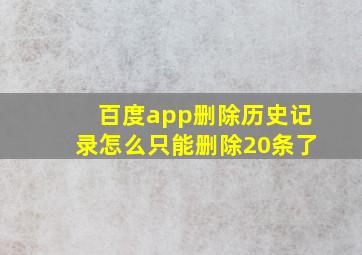 百度app删除历史记录怎么只能删除20条了